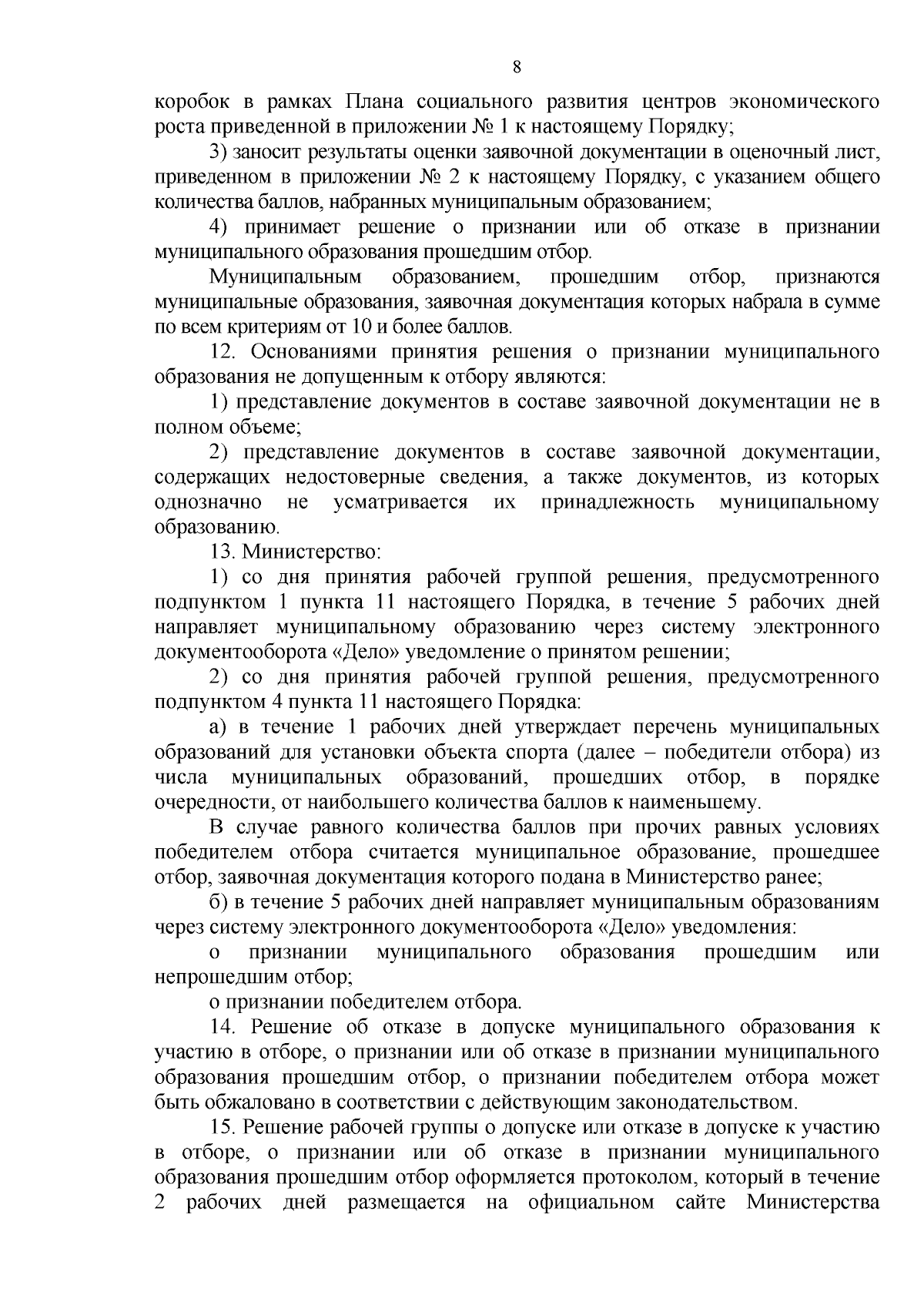 8

коробок в рамках Плана социального развития центров экономического роста приведенной в приложении № 1 к настоящему Порядку;

3) заносит результаты оценки заявочной документации в оценочный лист, приведенном в приложении № 2 к настоящему Порядку, с указанием общего количества баллов, набранных муниципальным образованием;

4) принимает решение о признании или об отказе в признании муниципального образования прошедшим отбор.

Муниципальным образованием, прошедшим отбор, признаются муниципальные образования, заявочная документация которых набрала в сумме по всем критериям от 10 и более баллов.

12. Основаниями принятия решения о признании муниципального образования не допущенным к отбору являются:

1) представление документов в составе заявочной документации не в полном объеме;

2) представление документов в составе заявочной документации, содержащих недостоверные сведения, а также документов, из которых однозначно не усматривается их принадлежность муниципальному образованию.

13. Министерство:

1) со дня принятия рабочей группой решения, предусмотренного подпунктом 1 пункта 11 настоящего Порядка, в течение 5 рабочих дней направляет муниципальному образованию через систему электронного документооборота «Дело» уведомление о принятом решении;

2) со дня принятия рабочей группой решения, предусмотренного подпунктом 4 пункта 11 настоящего Порядка:

а) в течение 1 рабочих дней утверждает перечень муниципальных образований для установки объекта спорта (далее – победители отбора) из числа муниципальных образований, прошедших отбор, в порядке очередности, от наибольшего количества баллов к наименьшему.

В случае равного количества баллов при прочих равных условиях победителем отбора считается муниципальное образование, прошедшее отбор, заявочная документация которого подана в Министерство ранее;

б) в течение 5 рабочих дней направляет муниципальным образованиям через систему электронного документооборота «Дело» уведомления:

о признании муниципального образования прошедшим или непрошедшим отбор;

о признании победителем отбора.

14. Решение об отказе в допуске муниципального образования к участию в отборе, о признании или об отказе в признании муниципального образования прошедшим отбор, о признании победителем отбора может быть обжаловано в соответствии с действующим законодательством.

15. Решение рабочей группы о допуске или отказе в допуске к участию в отборе, о признании или об отказе в признании муниципального образования прошедшим отбор оформляется протоколом, который в течение 2 рабочих дней размещается на официальном сайте Министерства